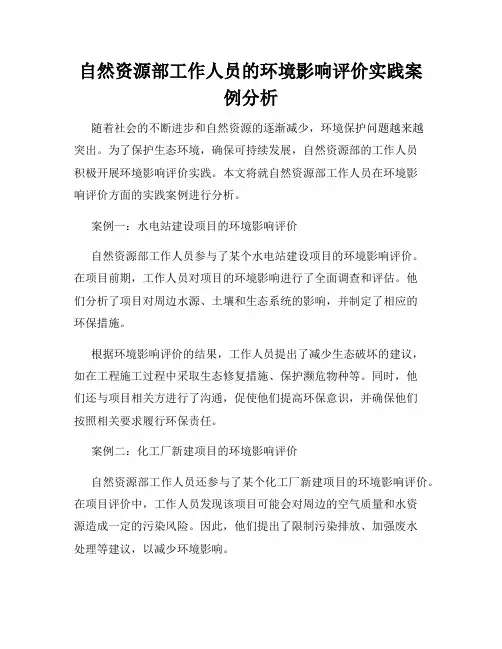 自然资源部工作人员的环境影响评价实践案例分析

随着社会的不断进步和自然资源的逐渐减少，环境保护问题越来越突出。为了保护生态环境，确保可持续发展，自然资源部的工作人员积极开展环境影响评价实践。本文将就自然资源部工作人员在环境影响评价方面的实践案例进行分析。

案例一：水电站建设项目的环境影响评价

自然资源部工作人员参与了某个水电站建设项目的环境影响评价。在项目前期，工作人员对项目的环境影响进行了全面调查和评估。他们分析了项目对周边水源、土壤和生态系统的影响，并制定了相应的环保措施。

根据环境影响评价的结果，工作人员提出了减少生态破坏的建议，如在工程施工过程中采取生态修复措施、保护濒危物种等。同时，他们还与项目相关方进行了沟通，促使他们提高环保意识，并确保他们按照相关要求履行环保责任。

案例二：化工厂新建项目的环境影响评价

自然资源部工作人员还参与了某个化工厂新建项目的环境影响评价。在项目评价中，工作人员发现该项目可能会对周边的空气质量和水资源造成一定的污染风险。因此，他们提出了限制污染排放、加强废水处理等建议，以减少环境影响。